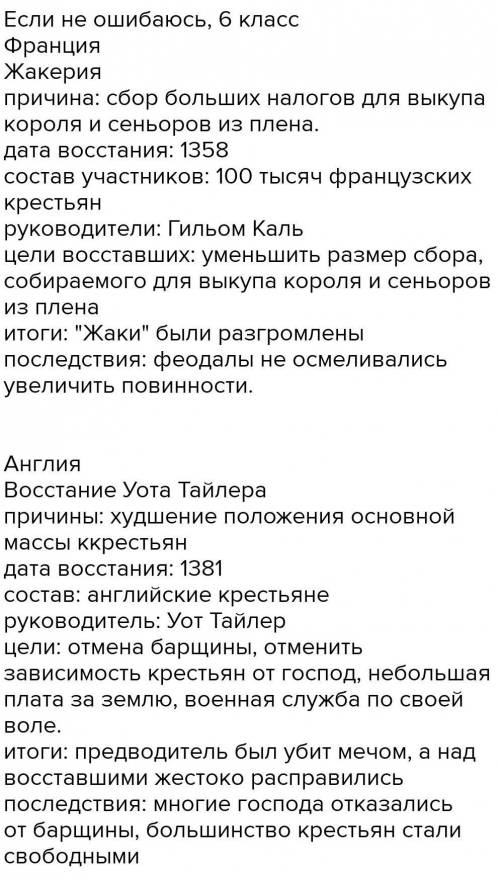 Если не ошибаюсь, 6 класс
Франция
Жакерия
причина: сбор больших налогов для выкупа короля и сеньоров из плена.
дата восстания: 1358
состав участников: 100 тысяч французских крестьян
руководители: Гильом Каль
цели восставших: уменьшить размер сбора, собираемого для выкупа короля и сеньоров из плена
итоги: "Жаки" были разгромлены
последствия: феодалы не осмеливались увеличить повинности.

Англия
Восстание Уота Тайлера
причины: худшение положения основной массы ккрестьян
дата восстания: 1381
состав: английские крестьяне
руководитель: Уот Тайлер
цели: отмена барщины, отменить зависимость крестьян от господ, небольшая плата за землю, военная служба по своей воле.
итоги: предводитель был убит мечом, а над восставшими жестоко расправились
последствия: многие господа отказались от барщины, большинство крестьян стали свободными